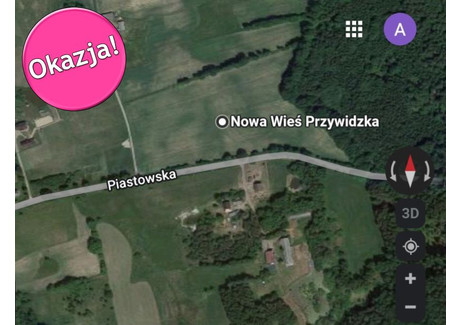 Okazja!

A

Nowa Wieś Przywidzka

Piastowska

3D

+

−